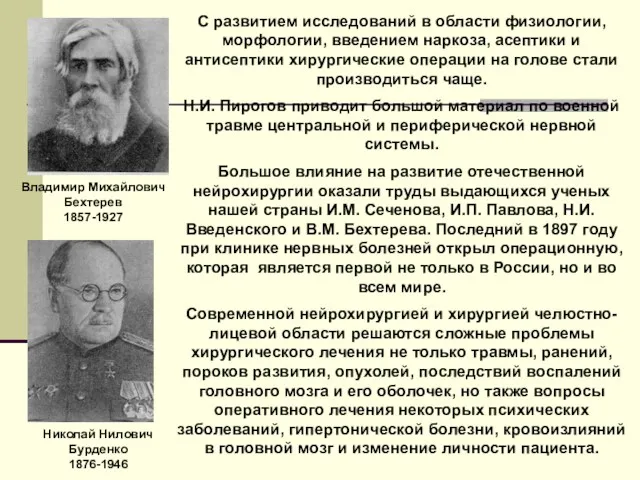 Владимир Михайлович Бехтерев 1857-1927

Николай Нилович Бурденко 1876-1946

С развитием исследований в области физиологии, морфологии, введением наркоза, асептики и антисептики хирургические операции на голове стали производиться чаще.

Н.И. Пирогов приводит большой материал по военной травме центральной и периферической нервной системы.

Большое влияние на развитие отечественной нейрохирургии оказали труды выдающихся ученых нашей страны И.М. Сеченова, И.П. Павлова, Н.И. Введенского и В.М. Бехтерева. Последний в 1897 году при клинике нервных болезней открыл операционную, которая является первой не только в России, но и во всем мире.

Современной нейрохирургией и хирургией челюстно-лицевой области решаются сложные проблемы хирургического лечения не только травмы, ранений, пороков развития, опухолей, последствий воспалений головного мозга и его оболочек, но также вопросы оперативного лечения некоторых психических заболеваний, гипертонической болезни, кровоизлияний в головной мозг и изменение личности пациента.